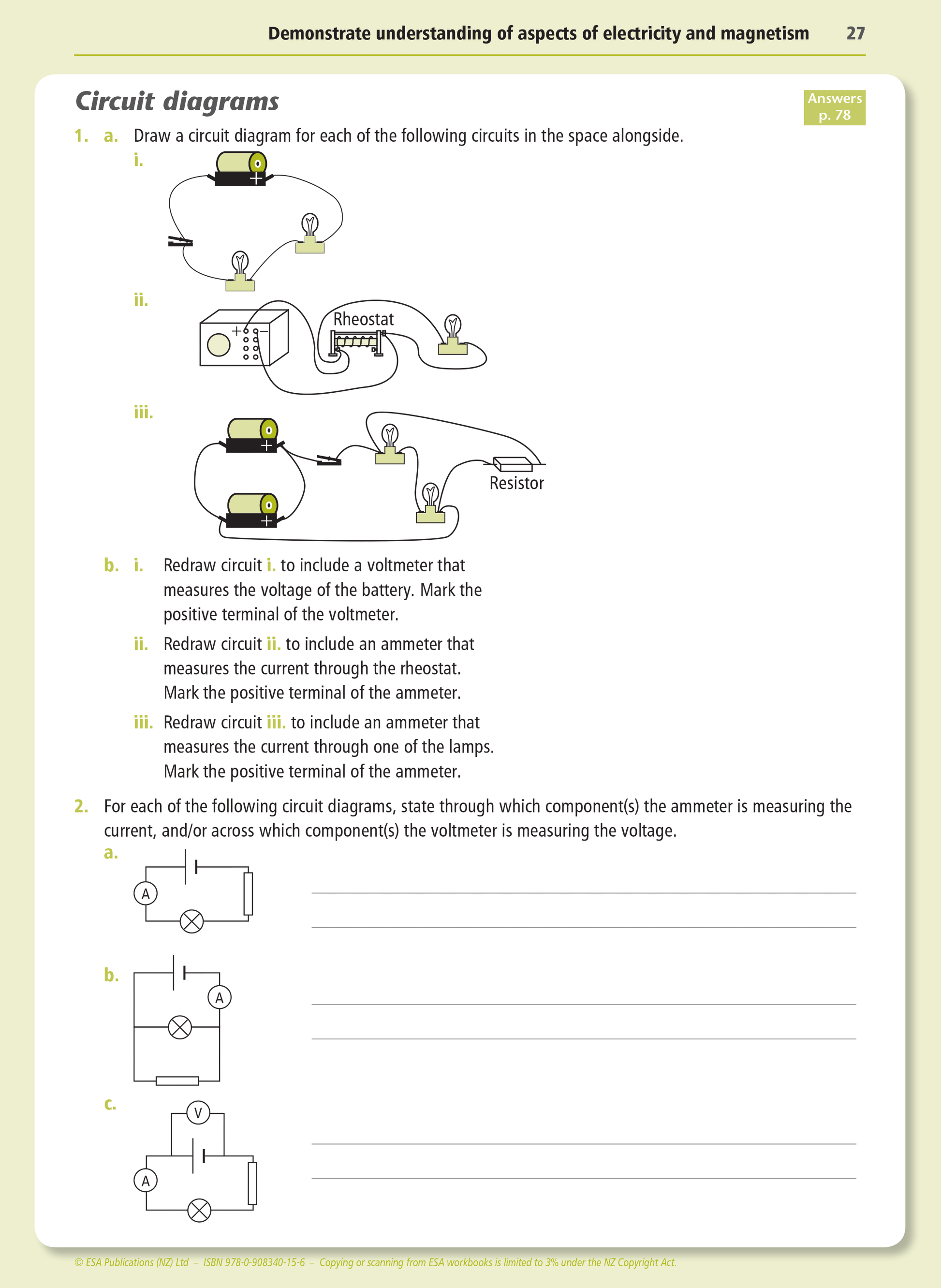 Demonstrate understanding of aspects of electricity and magnetism 27

Circuit diagrams

Answers p. 78

1. a. Draw a circuit diagram for each of the following circuits in the space alongside.

i.

+

ii.

+ −

Rheostat

iii.

+

+

Resistor

b. i. Redraw circuit i. to include a voltmeter that measures the voltage of the battery. Mark the positive terminal of the voltmeter.

ii. Redraw circuit ii. to include an ammeter that measures the current through the rheostat. Mark the positive terminal of the ammeter.

iii. Redraw circuit iii. to include an ammeter that measures the current through one of the lamps. Mark the positive terminal of the ammeter.

2. For each of the following circuit diagrams, state through which component(s) the ammeter is measuring the current, and/or across which component(s) the voltmeter is measuring the voltage.

a.

A

b.

A

c.

V

A

© ESA Publications (NZ) Ltd – ISBN 978-0-908340-15-6 – Copying or scanning from ESA workbooks is limited to 3% under the NZ Copyright Act.